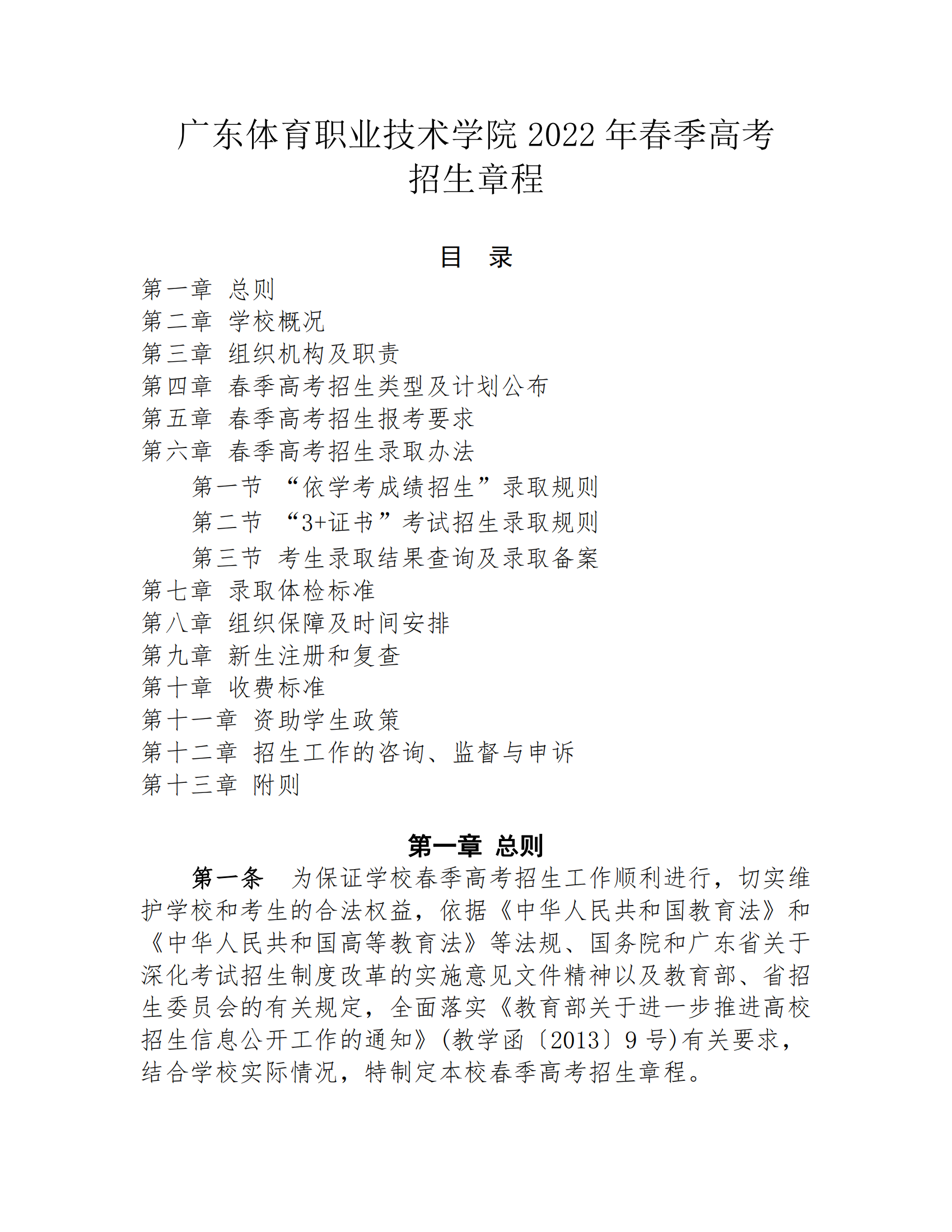 广东体育职业技术学院 2022 年春季高考招生章程

目　录

第一章　总则
第二章　学校概况
第三章　组织机构及职责
第四章　春季高考招生类型及计划公布
第五章　春季高考招生报考要求
第六章　春季高考招生录取办法
第一节　“依学考成绩招生”录取规则
第二节　“3+证书”考试招生录取规则
第三节　考生录取结果查询及录取备案
第七章　录取体检标准
第八章　组织保障及时间安排
第九章　新生注册和复查
第十章　收费标准
第十一章　资助学生政策
第十二章　招生工作的咨询、监督与申诉
第十三章　附则

第一章　总则

第一条　为保证学校春季高考招生工作顺利进行，切实维护学校和考生的合法权益，依据《中华人民共和国教育法》和《中华人民共和国高等教育法》等法规、国务院和广东省关于深化考试招生制度改革的实施意见文件精神以及教育部、省招生委员会的有关规定，全面落实《教育部关于进一步推进高校招生信息公开工作的通知》(教学函〔2013〕9 号)有关要求，结合学校实际情况，特制定本校春季高考招生章程。